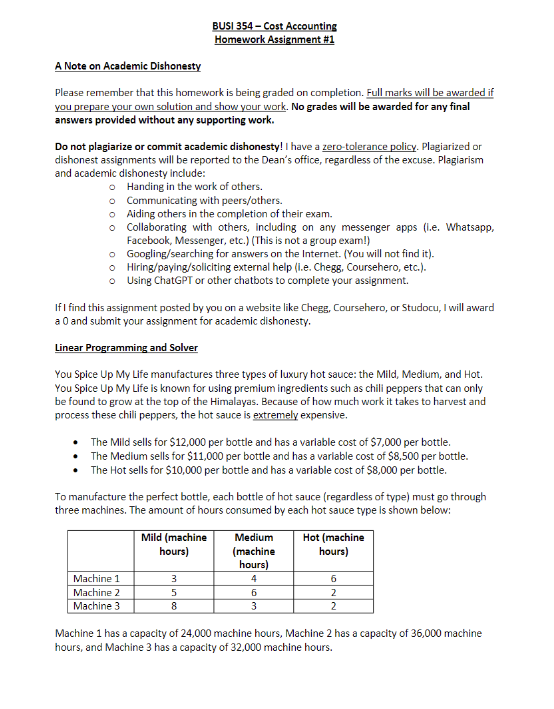 BUSI 354 – Cost Accounting
Homework Assignment #1

A Note on Academic Dishonesty

Please remember that this homework is being graded on completion. Full marks will be awarded if you prepare your own solution and show your work. No grades will be awarded for any final answers provided without any supporting work.

Do not plagiarize or commit academic dishonesty! I have a zero-tolerance policy. Plagiarized or dishonest assignments will be reported to the Dean's office, regardless of the excuse. Plagiarism and academic dishonesty include:

o Handing in the work of others.
o Communicating with peers/others.
o Aiding others in the completion of their exam.
o Collaborating with others, including on any messenger apps (i.e. Whatsapp, Facebook, Messenger, etc.) (This is not a group exam!)
o Googling/searching for answers on the Internet. (You will not find it).
o Hiring/paying/soliciting external help (i.e. Chegg, Coursehero, etc.).
o Using ChatGPT or other chatbots to complete your assignment.

If I find this assignment posted by you on a website like Chegg, Coursehero, or Studocu, I will award a 0 and submit your assignment for academic dishonesty.

Linear Programming and Solver

You Spice Up My Life manufactures three types of luxury hot sauce: the Mild, Medium, and Hot. You Spice Up My Life is known for using premium ingredients such as chili peppers that can only be found to grow at the top of the Himalayas. Because of how much work it takes to harvest and process these chili peppers, the hot sauce is extremely expensive.

• The Mild sells for $12,000 per bottle and has a variable cost of $7,000 per bottle.
• The Medium sells for $11,000 per bottle and has a variable cost of $8,500 per bottle.
• The Hot sells for $10,000 per bottle and has a variable cost of $8,000 per bottle.

To manufacture the perfect bottle, each bottle of hot sauce (regardless of type) must go through three machines. The amount of hours consumed by each hot sauce type is shown below:

| | Mild (machine hours) | Medium (machine hours) | Hot (machine hours) |
|---|---|---|---|
| Machine 1 | 3 | 4 | 6 |
| Machine 2 | 5 | 6 | 2 |
| Machine 3 | 8 | 3 | 2 |

Machine 1 has a capacity of 24,000 machine hours, Machine 2 has a capacity of 36,000 machine hours, and Machine 3 has a capacity of 32,000 machine hours.